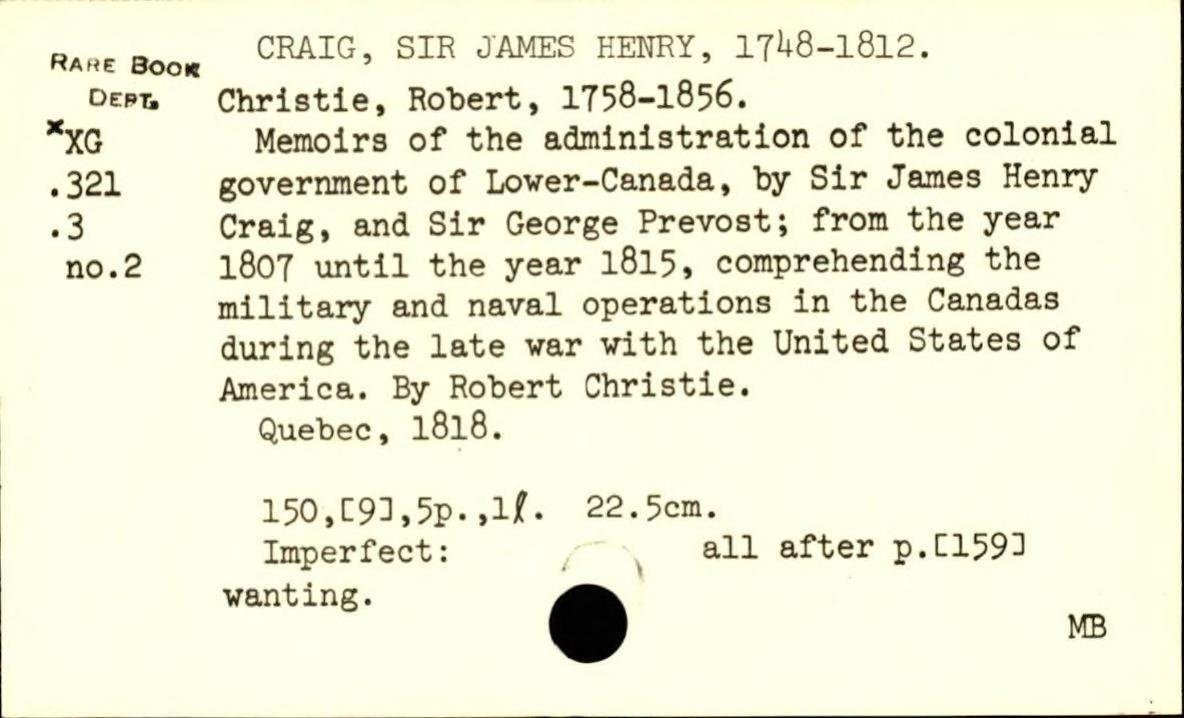 RARE BOOK DEPT.
*XG
.321
.3
no.2

CRAIG, SIR JAMES HENRY, 1748-1812.

Christie, Robert, 1758-1856.

Memoirs of the administration of the colonial government of Lower-Canada, by Sir James Henry Craig, and Sir George Prevost; from the year 1807 until the year 1815, comprehending the military and naval operations in the Canadas during the late war with the United States of America. By Robert Christie.

Quebec, 1818.

150,[9],5p.,1l. 22.5cm.

Imperfect: all after p.[159] wanting.

MB